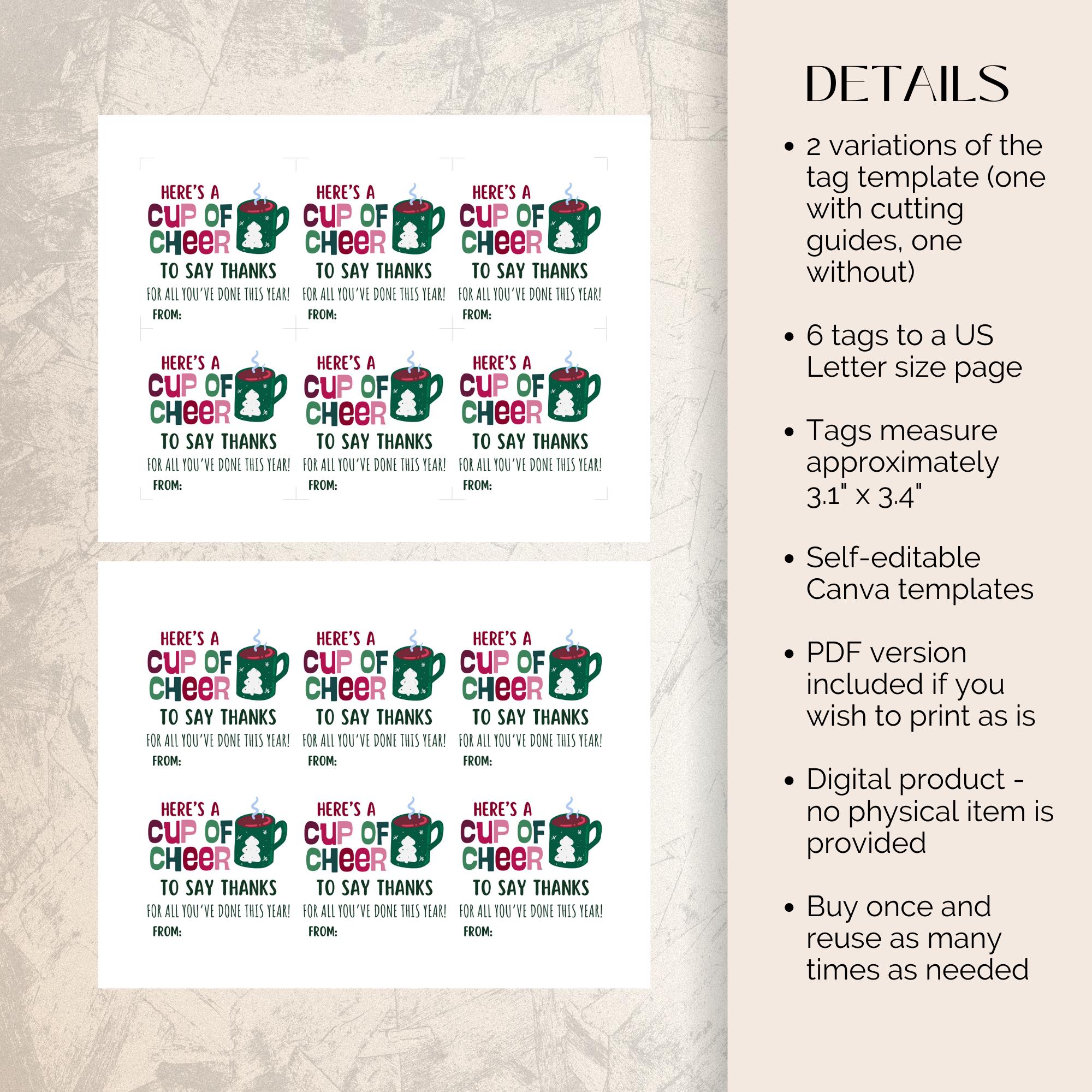 HERE'S A CUP OF CHEER TO SAY THANKS FOR ALL YOU'VE DONE THIS YEAR! FROM:

HERE'S A CUP OF CHEER TO SAY THANKS FOR ALL YOU'VE DONE THIS YEAR! FROM:

HERE'S A CUP OF CHEER TO SAY THANKS FOR ALL YOU'VE DONE THIS YEAR! FROM:

HERE'S A CUP OF CHEER TO SAY THANKS FOR ALL YOU'VE DONE THIS YEAR! FROM:

HERE'S A CUP OF CHEER TO SAY THANKS FOR ALL YOU'VE DONE THIS YEAR! FROM:

HERE'S A CUP OF CHEER TO SAY THANKS FOR ALL YOU'VE DONE THIS YEAR! FROM:

HERE'S A CUP OF CHEER TO SAY THANKS FOR ALL YOU'VE DONE THIS YEAR! FROM:

HERE'S A CUP OF CHEER TO SAY THANKS FOR ALL YOU'VE DONE THIS YEAR! FROM:

HERE'S A CUP OF CHEER TO SAY THANKS FOR ALL YOU'VE DONE THIS YEAR! FROM:

HERE'S A CUP OF CHEER TO SAY THANKS FOR ALL YOU'VE DONE THIS YEAR! FROM:

HERE'S A CUP OF CHEER TO SAY THANKS FOR ALL YOU'VE DONE THIS YEAR! FROM:

HERE'S A CUP OF CHEER TO SAY THANKS FOR ALL YOU'VE DONE THIS YEAR! FROM:

DETAILS

• 2 variations of the tag template (one with cutting guides, one without)

• 6 tags to a US Letter size page

• Tags measure approximately 3.1" x 3.4"

• Self-editable Canva templates

• PDF version included if you wish to print as is

• Digital product - no physical item is provided

• Buy once and reuse as many times as needed